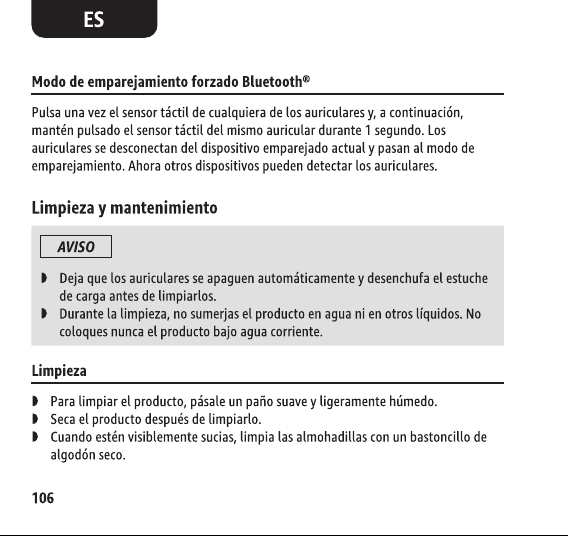 ES

Modo de emparejamiento forzado Bluetooth®

Pulsa una vez el sensor táctil de cualquiera de los auriculares y, a continuación, mantén pulsado el sensor táctil del mismo auricular durante 1 segundo. Los auriculares se desconectan del dispositivo emparejado actual y pasan al modo de emparejamiento. Ahora otros dispositivos pueden detectar los auriculares.

Limpieza y mantenimiento

AVISO

◗ Deja que los auriculares se apaguen automáticamente y desenchufa el estuche de carga antes de limpiarlos.
◗ Durante la limpieza, no sumerjas el producto en agua ni en otros líquidos. No coloques nunca el producto bajo agua corriente.

Limpieza

◗ Para limpiar el producto, pásale un paño suave y ligeramente húmedo.
◗ Seca el producto después de limpiarlo.
◗ Cuando estén visiblemente sucias, limpia las almohadillas con un bastoncillo de algodón seco.

106